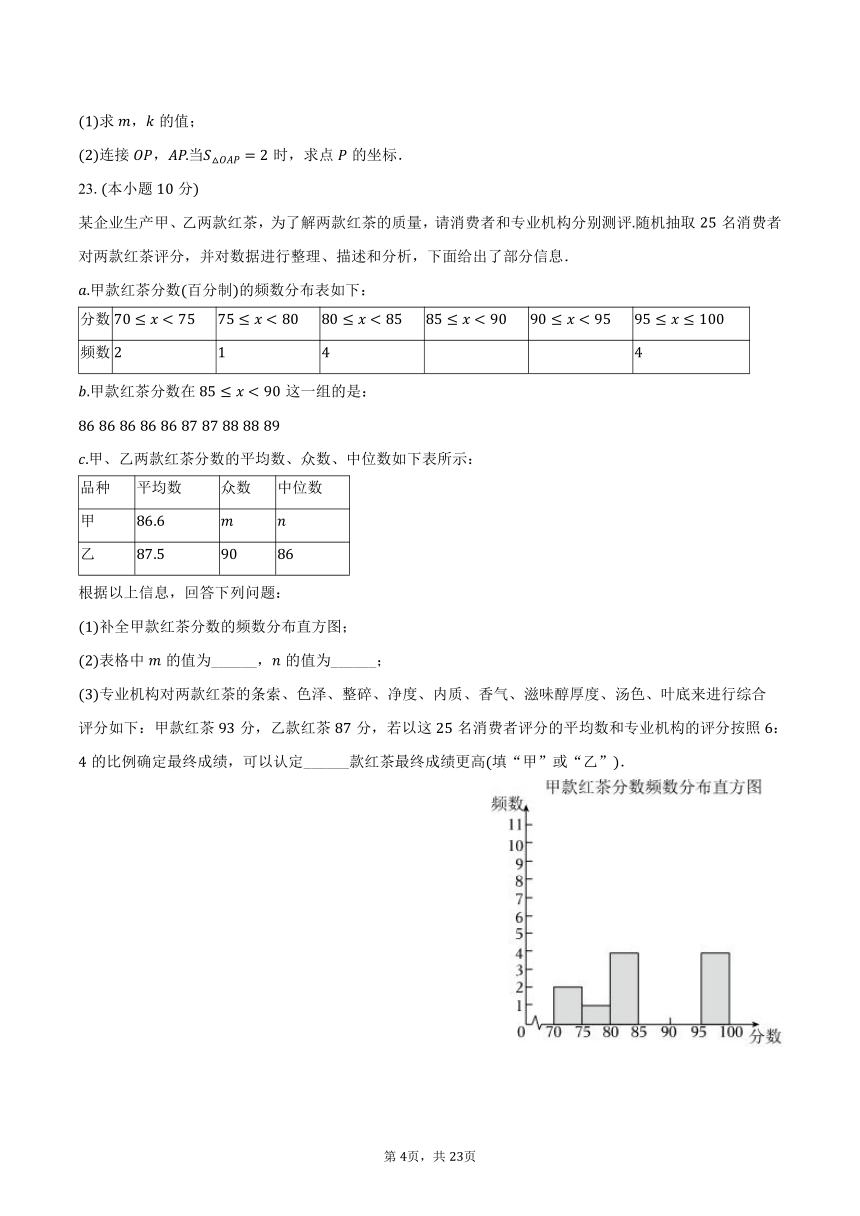 (1)求 $m$，$k$ 的值；

(2)连接 $OP$，$AP$.当$S_{\triangle OAP}=2$ 时，求点 $P$ 的坐标.

23. (本小题 10 分)

某企业生产甲、乙两款红茶，为了解两款红茶的质量，请消费者和专业机构分别测评.随机抽取 25 名消费者对两款红茶评分，并对数据进行整理、描述和分析，下面给出了部分信息.

$a$.甲款红茶分数(百分制)的频数分布表如下：

| 分数 | $70\le x<75$ | $75\le x<80$ | $80\le x<85$ | $85\le x<90$ | $90\le x<95$ | $95\le x\le 100$ |
|---|---|---|---|---|---|---|
| 频数 | 2 | 1 | 4 | | | 4 |

$b$.甲款红茶分数在 $85\le x<90$ 这一组的是：

86 86 86 86 86 87 87 88 88 89

$c$.甲、乙两款红茶分数的平均数、众数、中位数如下表所示：

| 品种 | 平均数 | 众数 | 中位数 |
|---|---|---|---|
| 甲 | 86.6 | $m$ | $n$ |
| 乙 | 87.5 | 90 | 86 |

根据以上信息，回答下列问题：

(1)补全甲款红茶分数的频数分布直方图；

(2)表格中 $m$ 的值为______，$n$ 的值为______；

(3)专业机构对两款红茶的条索、色泽、整碎、净度、内质、香气、滋味醇厚度、汤色、叶底来进行综合评分如下：甲款红茶 93 分，乙款红茶 87 分，若以这 25 名消费者评分的平均数和专业机构的评分按照 6：4 的比例确定最终成绩，可以认定______款红茶最终成绩更高(填“甲”或“乙”).

甲款红茶分数频数分布直方图
频数
11
10
9
8
7
6
5
4
3
2
1
0 70 75 80 85 90 95 100 分数

第 4页，共 23页